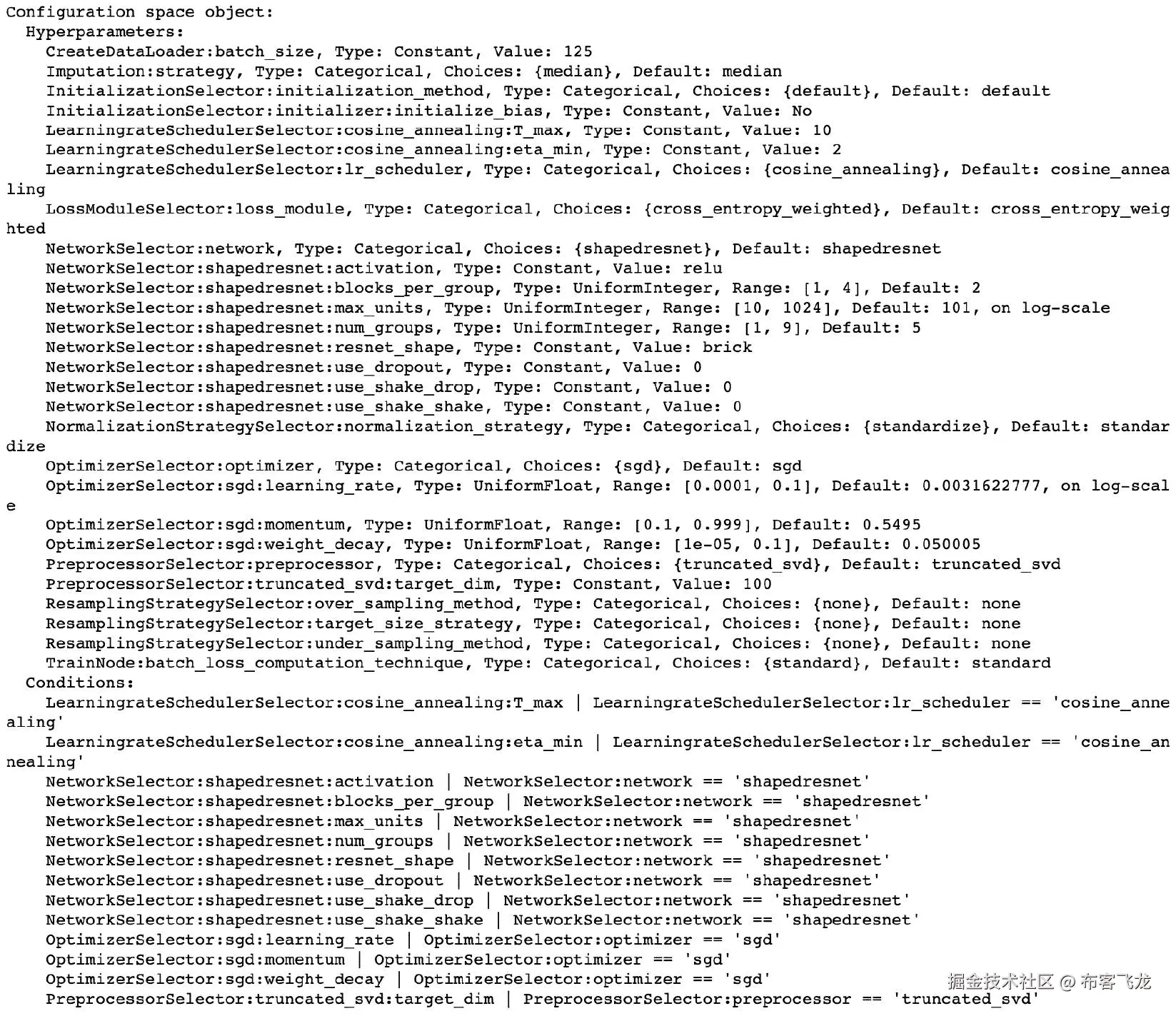 Configuration space object:
  Hyperparameters:
    CreateDataLoader:batch_size, Type: Constant, Value: 125
    Imputation:strategy, Type: Categorical, Choices: {median}, Default: median
    InitializationSelector:initialization_method, Type: Categorical, Choices: {default}, Default: default
    InitializationSelector:initializer:initialize_bias, Type: Constant, Value: No
    LearningrateSchedulerSelector:cosine_annealing:T_max, Type: Constant, Value: 10
    LearningrateSchedulerSelector:cosine_annealing:eta_min, Type: Constant, Value: 2
    LearningrateSchedulerSelector:lr_scheduler, Type: Categorical, Choices: {cosine_annealing}, Default: cosine_annealing
    LossModuleSelector:loss_module, Type: Categorical, Choices: {cross_entropy_weighted}, Default: cross_entropy_weighted
    NetworkSelector:network, Type: Categorical, Choices: {shapedresnet}, Default: shapedresnet
    NetworkSelector:shapedresnet:activation, Type: Constant, Value: relu
    NetworkSelector:shapedresnet:blocks_per_group, Type: UniformInteger, Range: [1, 4], Default: 2
    NetworkSelector:shapedresnet:max_units, Type: UniformInteger, Range: [10, 1024], Default: 101, on log-scale
    NetworkSelector:shapedresnet:num_groups, Type: UniformInteger, Range: [1, 9], Default: 5
    NetworkSelector:shapedresnet:resnet_shape, Type: Constant, Value: brick
    NetworkSelector:shapedresnet:use_dropout, Type: Constant, Value: 0
    NetworkSelector:shapedresnet:use_shake_drop, Type: Constant, Value: 0
    NetworkSelector:shapedresnet:use_shake_shake, Type: Constant, Value: 0
    NormalizationStrategySelector:normalization_strategy, Type: Categorical, Choices: {standardize}, Default: standardize
    OptimizerSelector:optimizer, Type: Categorical, Choices: {sgd}, Default: sgd
    OptimizerSelector:sgd:learning_rate, Type: UniformFloat, Range: [0.0001, 0.1], Default: 0.0031622777, on log-scale
    OptimizerSelector:sgd:momentum, Type: UniformFloat, Range: [0.1, 0.999], Default: 0.5495
    OptimizerSelector:sgd:weight_decay, Type: UniformFloat, Range: [1e-05, 0.1], Default: 0.050005
    PreprocessorSelector:preprocessor, Type: Categorical, Choices: {truncated_svd}, Default: truncated_svd
    PreprocessorSelector:truncated_svd:target_dim, Type: Constant, Value: 100
    ResamplingStrategySelector:over_sampling_method, Type: Categorical, Choices: {none}, Default: none
    ResamplingStrategySelector:target_size_strategy, Type: Categorical, Choices: {none}, Default: none
    ResamplingStrategySelector:under_sampling_method, Type: Categorical, Choices: {none}, Default: none
    TrainNode:batch_loss_computation_technique, Type: Categorical, Choices: {standard}, Default: standard
  Conditions:
    LearningrateSchedulerSelector:cosine_annealing:T_max | LearningrateSchedulerSelector:lr_scheduler == 'cosine_annealing'
    LearningrateSchedulerSelector:cosine_annealing:eta_min | LearningrateSchedulerSelector:lr_scheduler == 'cosine_annealing'
    NetworkSelector:shapedresnet:activation | NetworkSelector:network == 'shapedresnet'
    NetworkSelector:shapedresnet:blocks_per_group | NetworkSelector:network == 'shapedresnet'
    NetworkSelector:shapedresnet:max_units | NetworkSelector:network == 'shapedresnet'
    NetworkSelector:shapedresnet:num_groups | NetworkSelector:network == 'shapedresnet'
    NetworkSelector:shapedresnet:resnet_shape | NetworkSelector:network == 'shapedresnet'
    NetworkSelector:shapedresnet:use_dropout | NetworkSelector:network == 'shapedresnet'
    NetworkSelector:shapedresnet:use_shake_drop | NetworkSelector:network == 'shapedresnet'
    NetworkSelector:shapedresnet:use_shake_shake | NetworkSelector:network == 'shapedresnet'
    OptimizerSelector:sgd:learning_rate | OptimizerSelector:optimizer == 'sgd'
    OptimizerSelector:sgd:momentum | OptimizerSelector:optimizer == 'sgd'
    OptimizerSelector:sgd:weight_decay | OptimizerSelector:optimizer == 'sgd'
    PreprocessorSelector:truncated_svd:target_dim | PreprocessorSelector:preprocessor == 'truncated_svd'
掘金技术社区 @ 布客飞龙